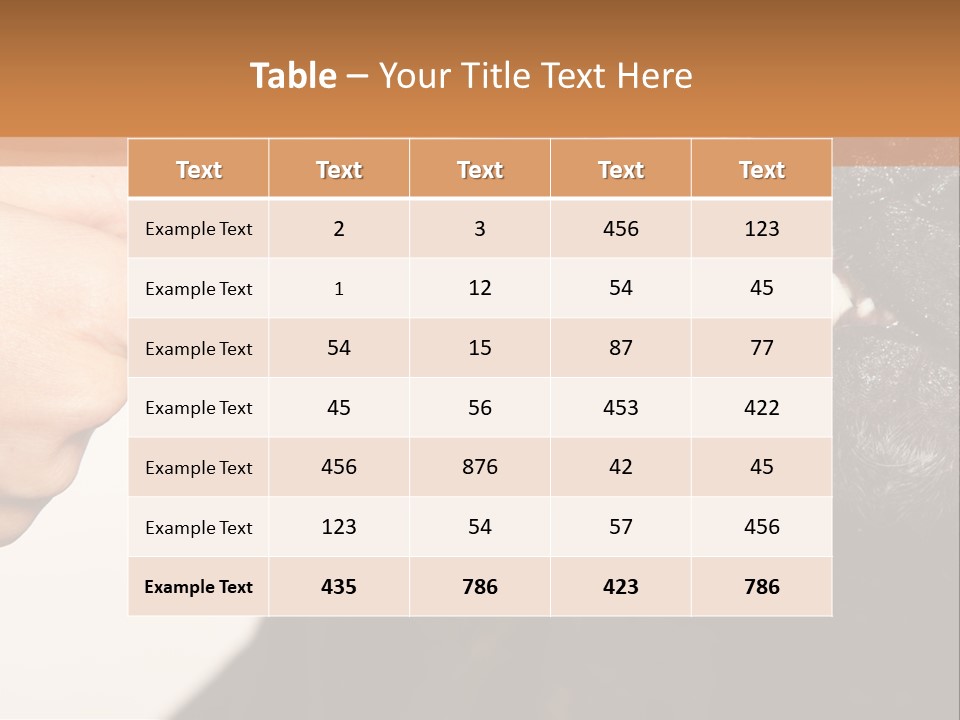 Table – Your Title Text Here

| Text | Text | Text | Text | Text |
|---|---|---|---|---|
| Example Text | 2 | 3 | 456 | 123 |
| Example Text | 1 | 12 | 54 | 45 |
| Example Text | 54 | 15 | 87 | 77 |
| Example Text | 45 | 56 | 453 | 422 |
| Example Text | 456 | 876 | 42 | 45 |
| Example Text | 123 | 54 | 57 | 456 |
| Example Text | 435 | 786 | 423 | 786 |